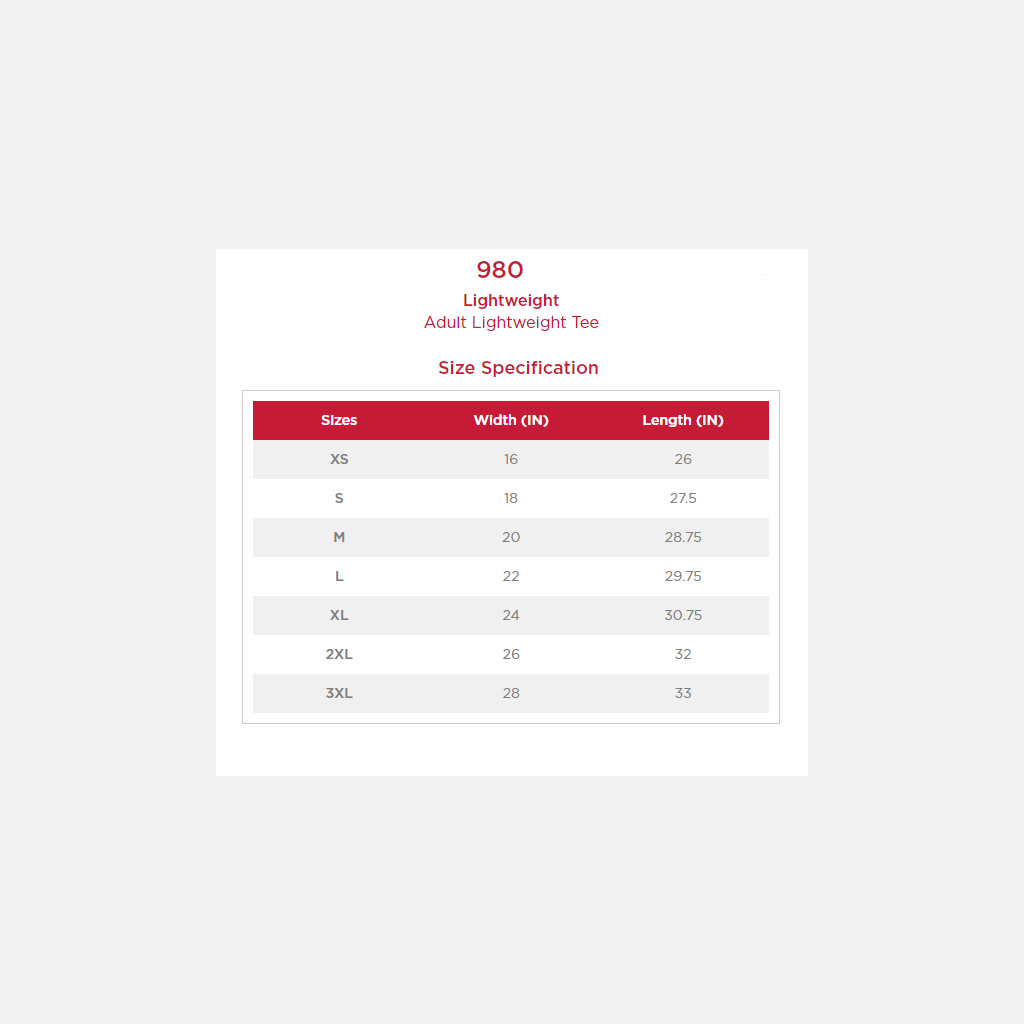 980

Lightweight

Adult Lightweight Tee

Size Specification

| Sizes | Width (IN) | Length (IN) |
|---|---|---|
| XS | 16 | 26 |
| S | 18 | 27.5 |
| M | 20 | 28.75 |
| L | 22 | 29.75 |
| XL | 24 | 30.75 |
| 2XL | 26 | 32 |
| 3XL | 28 | 33 |